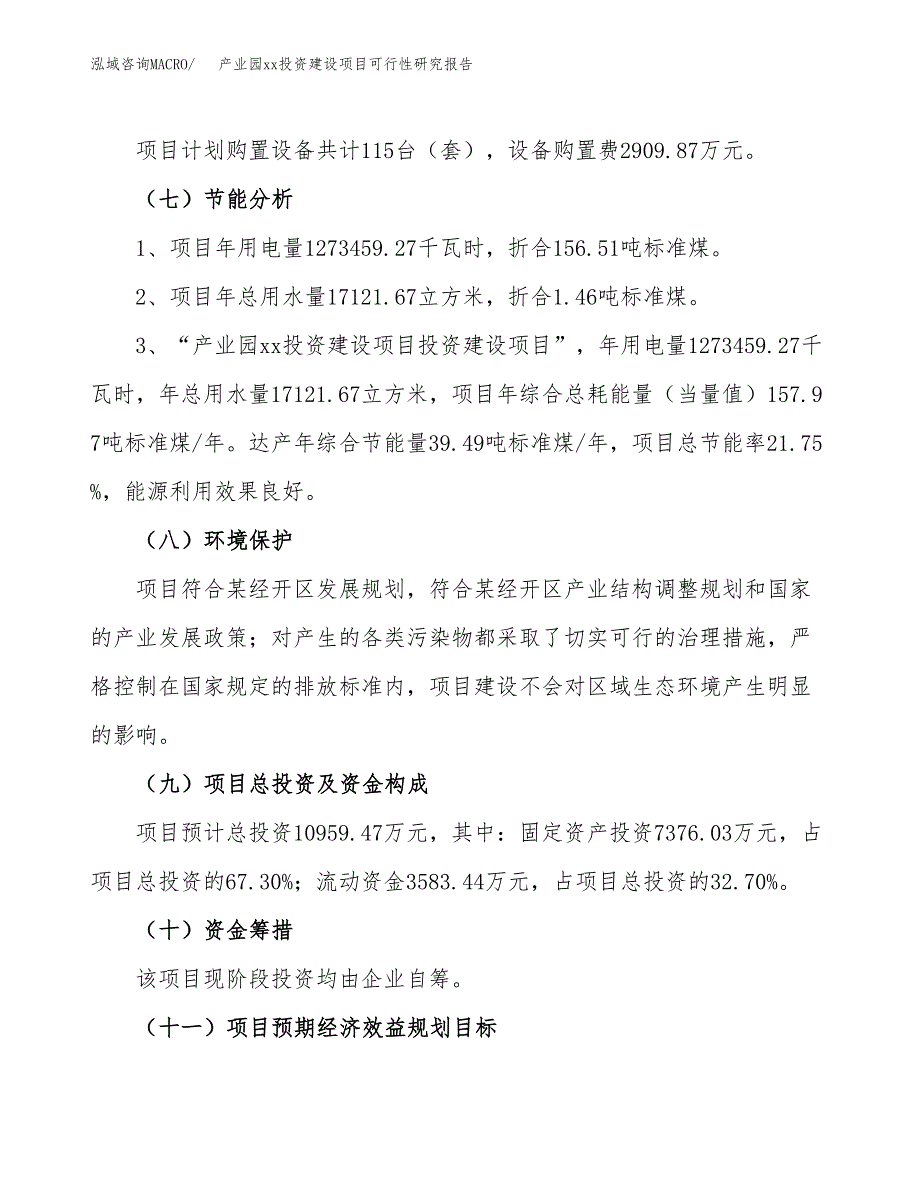 泓域咨询MACRO/　产业园xx投资建设项目可行性研究报告

项目计划购置设备共计115台（套），设备购置费2909.87万元。

（七）节能分析

1、项目年用电量1273459.27千瓦时，折合156.51吨标准煤。

2、项目年总用水量17121.67立方米，折合1.46吨标准煤。

3、“产业园xx投资建设项目投资建设项目”，年用电量1273459.27千瓦时，年总用水量17121.67立方米，项目年综合总耗能量（当量值）157.97吨标准煤/年。达产年综合节能量39.49吨标准煤/年，项目总节能率21.75%，能源利用效果良好。

（八）环境保护

项目符合某经开区发展规划，符合某经开区产业结构调整规划和国家的产业发展政策；对产生的各类污染物都采取了切实可行的治理措施，严格控制在国家规定的排放标准内，项目建设不会对区域生态环境产生明显的影响。

（九）项目总投资及资金构成

项目预计总投资10959.47万元，其中：固定资产投资7376.03万元，占项目总投资的67.30%；流动资金3583.44万元，占项目总投资的32.70%。

（十）资金筹措

该项目现阶段投资均由企业自筹。

（十一）项目预期经济效益规划目标